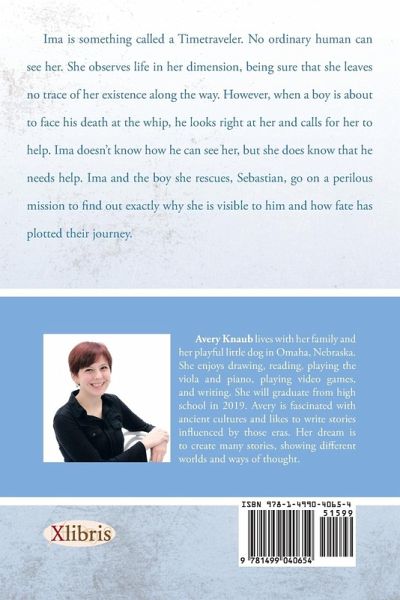 Ima is something called a Timetraveler. No ordinary human can see her. She observes life in her dimension, being sure that she leaves no trace of her existence along the way. However, when a boy is about to face his death at the whip, he looks right at her and calls for her to help. Ima doesn't know how he can see her, but she does know that he needs help. Ima and the boy she rescues, Sebastian, go on a perilous mission to find out exactly why she is visible to him and how fate has plotted their journey.

Avery Knaub lives with her family and her playful little dog in Omaha, Nebraska. She enjoys drawing, reading, playing the viola and piano, playing video games, and writing. She will graduate from high school in 2019. Avery is fascinated with ancient cultures and likes to write stories influenced by those eras. Her dream is to create many stories, showing different worlds and ways of thought.

Xlibris

ISBN 978-1-4990-4065-4
51599
9 781499 040654